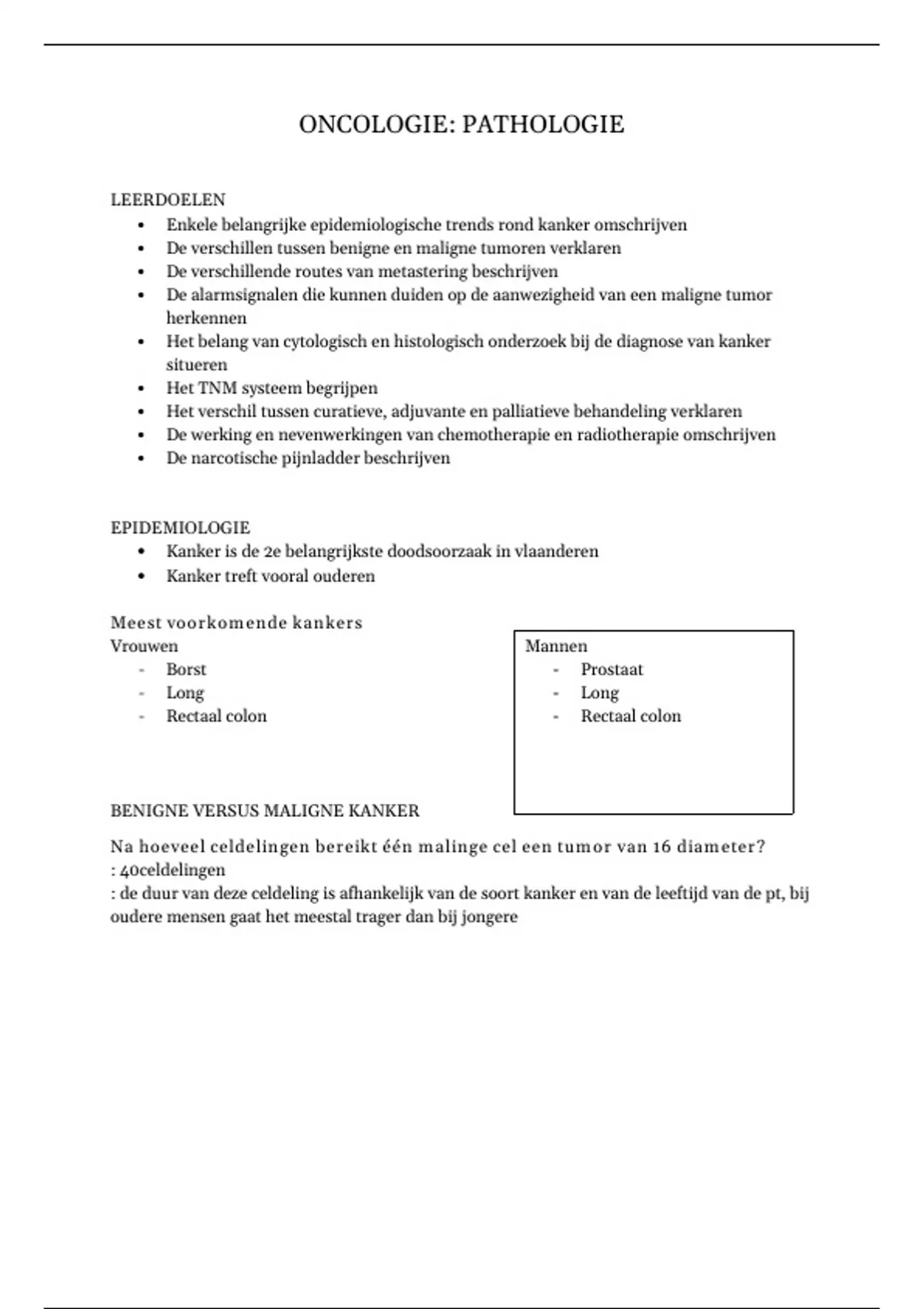 ONCOLOGIE: PATHOLOGIE

LEERDOELEN
• Enkele belangrijke epidemiologische trends rond kanker omschrijven
• De verschillen tussen benigne en maligne tumoren verklaren
• De verschillende routes van metastering beschrijven
• De alarmsignalen die kunnen duiden op de aanwezigheid van een maligne tumor herkennen
• Het belang van cytologisch en histologisch onderzoek bij de diagnose van kanker situeren
• Het TNM systeem begrijpen
• Het verschil tussen curatieve, adjuvante en palliatieve behandeling verklaren
• De werking en nevenwerkingen van chemotherapie en radiotherapie omschrijven
• De narcotische pijnladder beschrijven

EPIDEMIOLOGIE
• Kanker is de 2e belangrijkste doodsoorzaak in vlaanderen
• Kanker treft vooral ouderen

Meest voorkomende kankers
Vrouwen
- Borst
- Long
- Rectaal colon

Mannen
- Prostaat
- Long
- Rectaal colon

BENIGNE VERSUS MALIGNE KANKER
Na hoeveel celdelingen bereikt één malinge cel een tumor van 16 diameter?
: 40celdelingen
: de duur van deze celdeling is afhankelijk van de soort kanker en van de leeftijd van de pt, bij oudere mensen gaat het meestal trager dan bij jongere